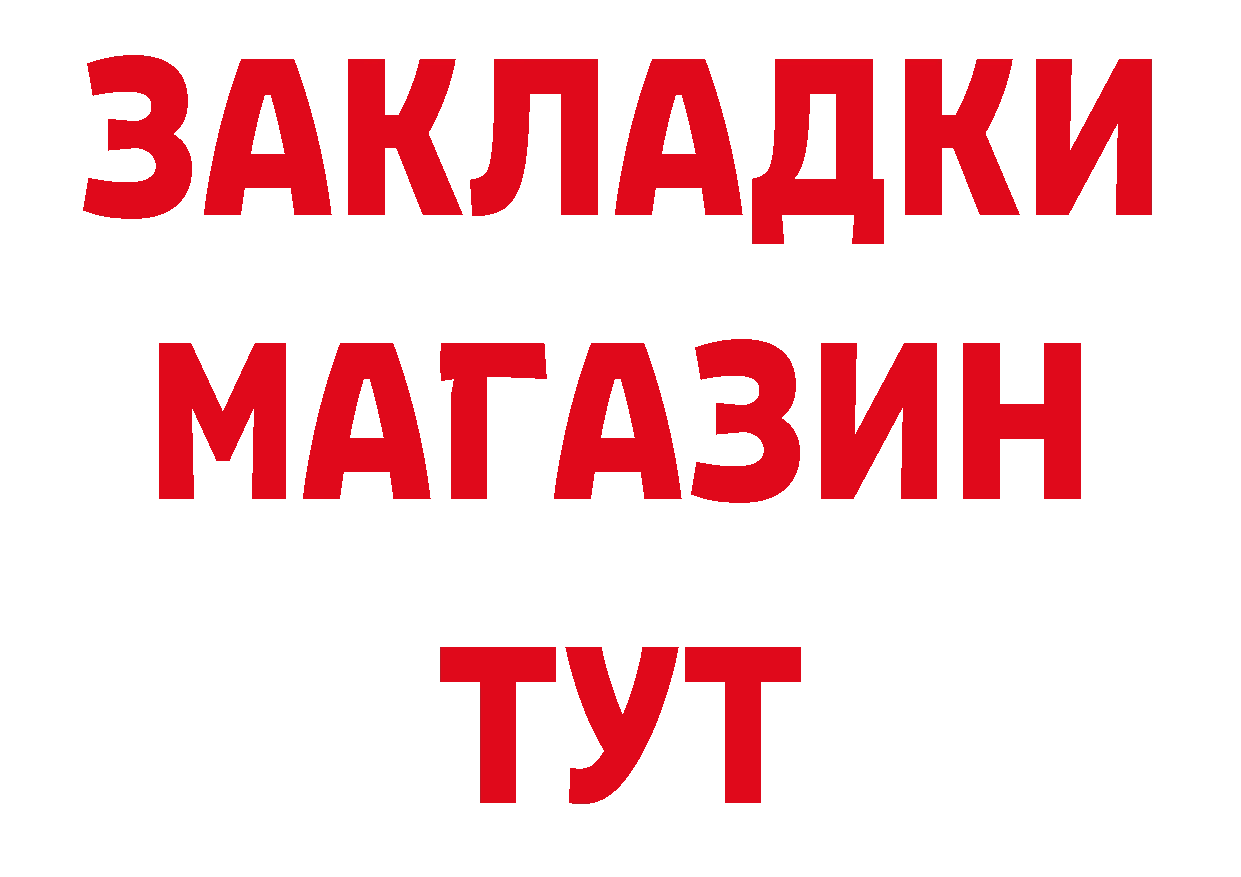 ЗАКЛАДКИ
МАГАЗИН
ТУТ